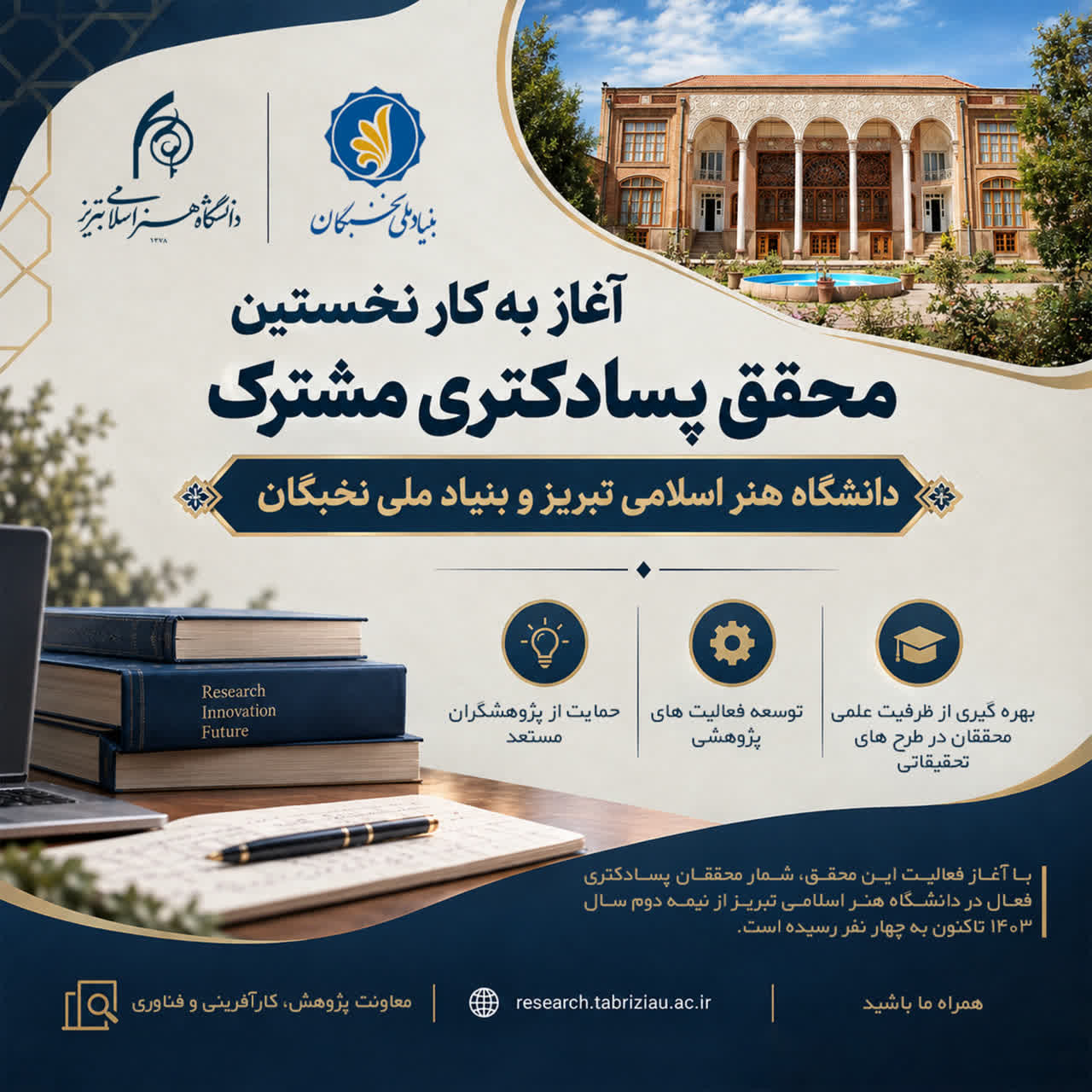 بنیاد ملی نخبگان

دانشگاه هنر اسلامی تبریز
۱۳۷۸

آغاز به کار نخستین

محقق پسادکتری مشترک

دانشگاه هنر اسلامی تبریز و بنیاد ملی نخبگان

بهره گیری از ظرفیت علمی محققان در طرح های تحقیقاتی

توسعه فعالیت های پژوهشی

حمایت از پژوهشگران مستعد

Research
Innovation
Future

با آغاز فعالیت این محقق، شمار محققان پسادکتری فعال در دانشگاه هنر اسلامی تبریز از نیمه دوم سال ۱۴۰۳ تاکنون به چهار نفر رسیده است.

همراه ما باشید

research.tabriziau.ac.ir

معاونت پژوهش، کارآفرینی و فناوری